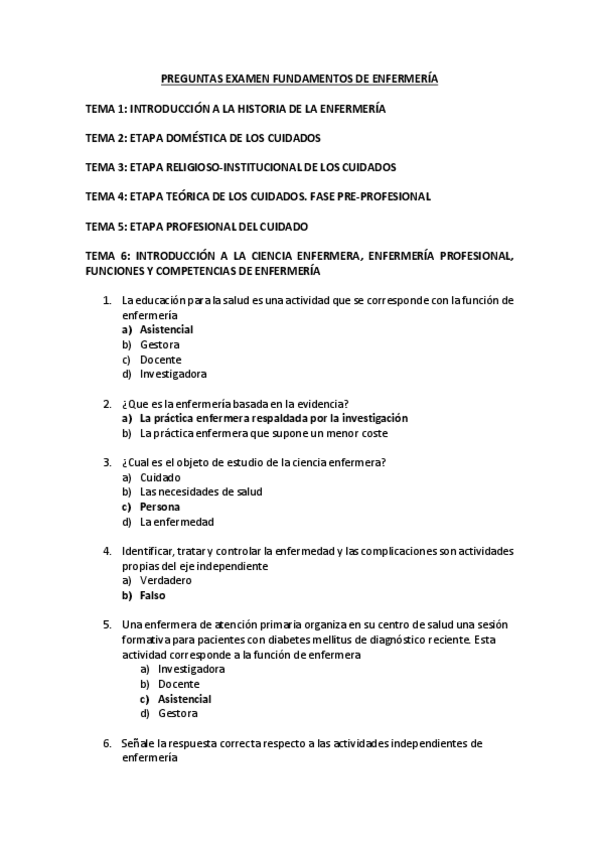 PREGUNTAS EXAMEN FUNDAMENTOS DE ENFERMERÍA

TEMA 1: INTRODUCCIÓN A LA HISTORIA DE LA ENFERMERÍA

TEMA 2: ETAPA DOMÉSTICA DE LOS CUIDADOS

TEMA 3: ETAPA RELIGIOSO-INSTITUCIONAL DE LOS CUIDADOS

TEMA 4: ETAPA TEÓRICA DE LOS CUIDADOS. FASE PRE-PROFESIONAL

TEMA 5: ETAPA PROFESIONAL DEL CUIDADO

TEMA 6: INTRODUCCIÓN A LA CIENCIA ENFERMERA, ENFERMERÍA PROFESIONAL, FUNCIONES Y COMPETENCIAS DE ENFERMERÍA

1. La educación para la salud es una actividad que se corresponde con la función de enfermería
a) Asistencial
b) Gestora
c) Docente
d) Investigadora

2. ¿Que es la enfermería basada en la evidencia?
a) La práctica enfermera respaldada por la investigación
b) La práctica enfermera que supone un menor coste

3. ¿Cual es el objeto de estudio de la ciencia enfermera?
a) Cuidado
b) Las necesidades de salud
c) Persona
d) La enfermedad

4. Identificar, tratar y controlar la enfermedad y las complicaciones son actividades propias del eje independiente
a) Verdadero
b) Falso

5. Una enfermera de atención primaria organiza en su centro de salud una sesión formativa para pacientes con diabetes mellitus de diagnóstico reciente. Esta actividad corresponde a la función de enfermera
a) Investigadora
b) Docente
c) Asistencial
d) Gestora

6. Señale la respuesta correcta respecto a las actividades independientes de enfermería